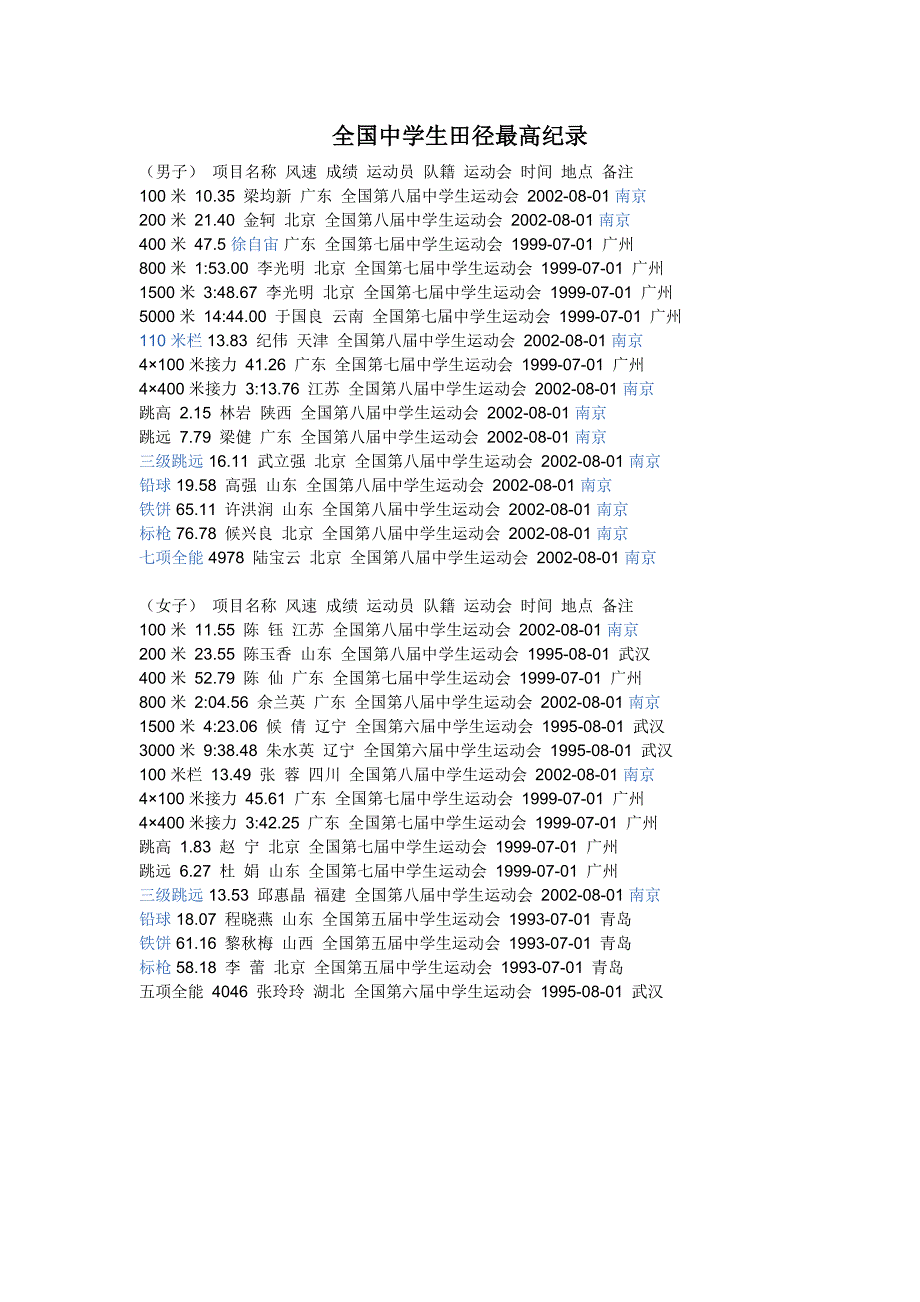 全国中学生田径最高纪录

（男子） 项目名称 风速 成绩 运动员 队籍 运动会 时间 地点 备注
100 米 10.35 梁均新 广东 全国第八届中学生运动会 2002-08-01 南京
200 米 21.40 金轲 北京 全国第八届中学生运动会 2002-08-01 南京
400 米 47.5 徐自宙 广东 全国第七届中学生运动会 1999-07-01 广州
800 米 1:53.00 李光明 北京 全国第七届中学生运动会 1999-07-01 广州
1500 米 3:48.67 李光明 北京 全国第七届中学生运动会 1999-07-01 广州
5000 米 14:44.00 于国良 云南 全国第七届中学生运动会 1999-07-01 广州
110 米栏 13.83 纪伟 天津 全国第八届中学生运动会 2002-08-01 南京
4×100 米接力 41.26 广东 全国第七届中学生运动会 1999-07-01 广州
4×400 米接力 3:13.76 江苏 全国第八届中学生运动会 2002-08-01 南京
跳高 2.15 林岩 陕西 全国第八届中学生运动会 2002-08-01 南京
跳远 7.79 梁健 广东 全国第八届中学生运动会 2002-08-01 南京
三级跳远 16.11 武立强 北京 全国第八届中学生运动会 2002-08-01 南京
铅球 19.58 高强 山东 全国第八届中学生运动会 2002-08-01 南京
铁饼 65.11 许洪润 山东 全国第八届中学生运动会 2002-08-01 南京
标枪 76.78 候兴良 北京 全国第八届中学生运动会 2002-08-01 南京
七项全能 4978 陆宝云 北京 全国第八届中学生运动会 2002-08-01 南京

（女子） 项目名称 风速 成绩 运动员 队籍 运动会 时间 地点 备注
100 米 11.55 陈 钰 江苏 全国第八届中学生运动会 2002-08-01 南京
200 米 23.55 陈玉香 山东 全国第八届中学生运动会 1995-08-01 武汉
400 米 52.79 陈 仙 广东 全国第七届中学生运动会 1999-07-01 广州
800 米 2:04.56 余兰英 广东 全国第八届中学生运动会 2002-08-01 南京
1500 米 4:23.06 候 倩 辽宁 全国第六届中学生运动会 1995-08-01 武汉
3000 米 9:38.48 朱水英 辽宁 全国第六届中学生运动会 1995-08-01 武汉
100 米栏 13.49 张 蓉 四川 全国第八届中学生运动会 2002-08-01 南京
4×100 米接力 45.61 广东 全国第七届中学生运动会 1999-07-01 广州
4×400 米接力 3:42.25 广东 全国第七届中学生运动会 1999-07-01 广州
跳高 1.83 赵 宁 北京 全国第七届中学生运动会 1999-07-01 广州
跳远 6.27 杜 娟 山东 全国第七届中学生运动会 1999-07-01 广州
三级跳远 13.53 邱惠晶 福建 全国第八届中学生运动会 2002-08-01 南京
铅球 18.07 程晓燕 山东 全国第五届中学生运动会 1993-07-01 青岛
铁饼 61.16 黎秋梅 山西 全国第五届中学生运动会 1993-07-01 青岛
标枪 58.18 李 蕾 北京 全国第五届中学生运动会 1993-07-01 青岛
五项全能 4046 张玲玲 湖北 全国第六届中学生运动会 1995-08-01 武汉